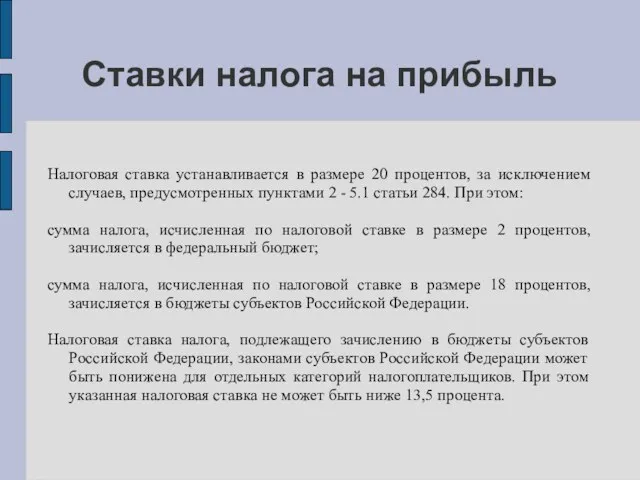 Ставки налога на прибыль

Налоговая ставка устанавливается в размере 20 процентов, за исключением случаев, предусмотренных пунктами 2 - 5.1 статьи 284. При этом:

сумма налога, исчисленная по налоговой ставке в размере 2 процентов, зачисляется в федеральный бюджет;

сумма налога, исчисленная по налоговой ставке в размере 18 процентов, зачисляется в бюджеты субъектов Российской Федерации.

Налоговая ставка налога, подлежащего зачислению в бюджеты субъектов Российской Федерации, законами субъектов Российской Федерации может быть понижена для отдельных категорий налогоплательщиков. При этом указанная налоговая ставка не может быть ниже 13,5 процента.